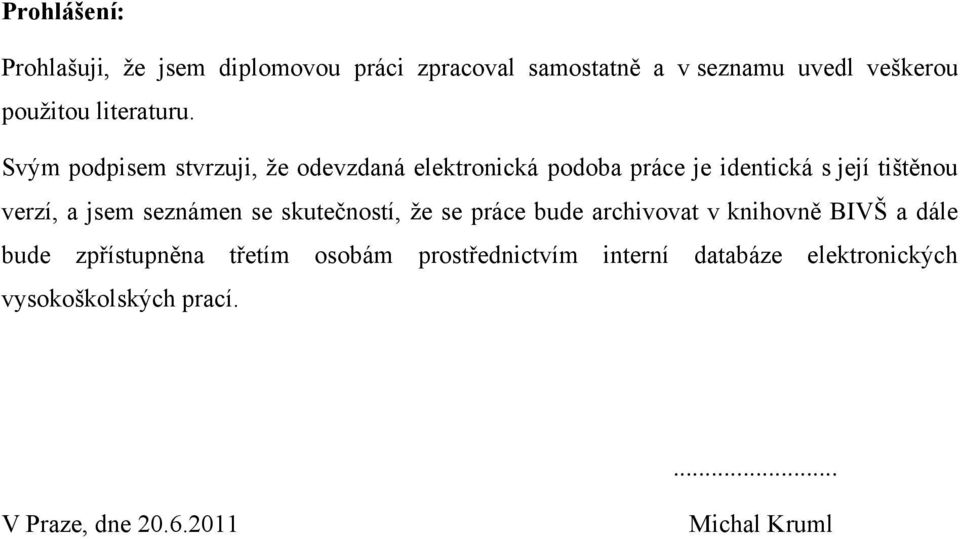 Prohlášení:

Prohlašuji, že jsem diplomovou práci zpracoval samostatně a v seznamu uvedl veškerou použitou literaturu.

Svým podpisem stvrzuji, že odevzdaná elektronická podoba práce je identická s její tištěnou verzí, a jsem seznámen se skutečností, že se práce bude archivovat v knihovně BIVŠ a dále bude zpřístupněna třetím osobám prostřednictvím interní databáze elektronických vysokoškolských prací.

...........................

V Praze, dne 20.6.2011

Michal Kruml